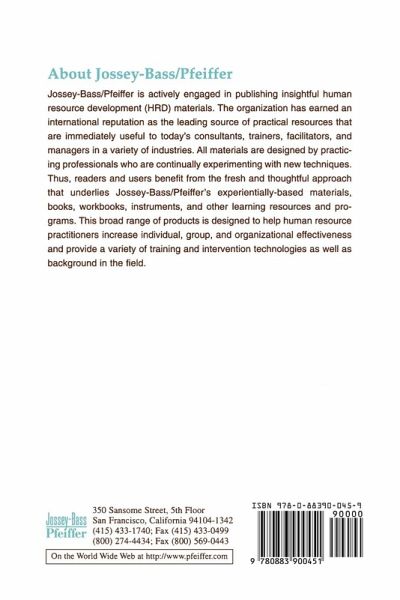 About Jossey-Bass/Pfeiffer

Jossey-Bass/Pfeiffer is actively engaged in publishing insightful human resource development (HRD) materials. The organization has earned an international reputation as the leading source of practical resources that are immediately useful to today's consultants, trainers, facilitators, and managers in a variety of industries. All materials are designed by practicing professionals who are continually experimenting with new techniques. Thus, readers and users benefit from the fresh and thoughtful approach that underlies Jossey-Bass/Pfeiffer's experientially-based materials, books, workbooks, instruments, and other learning resources and programs. This broad range of products is designed to help human resource practitioners increase individual, group, and organizational effectiveness and provide a variety of training and intervention technologies as well as background in the field.

Jossey-Bass
Pfeiffer

350 Sansome Street, 5th Floor
San Francisco, California 94104-1342
(415) 433-1740; Fax (415) 433-0499
(800) 274-4434; Fax (800) 569-0443

On the World Wide Web at http://www.pfeiffer.com

ISBN 978-0-88390-045-9
90000
9 780883 900451